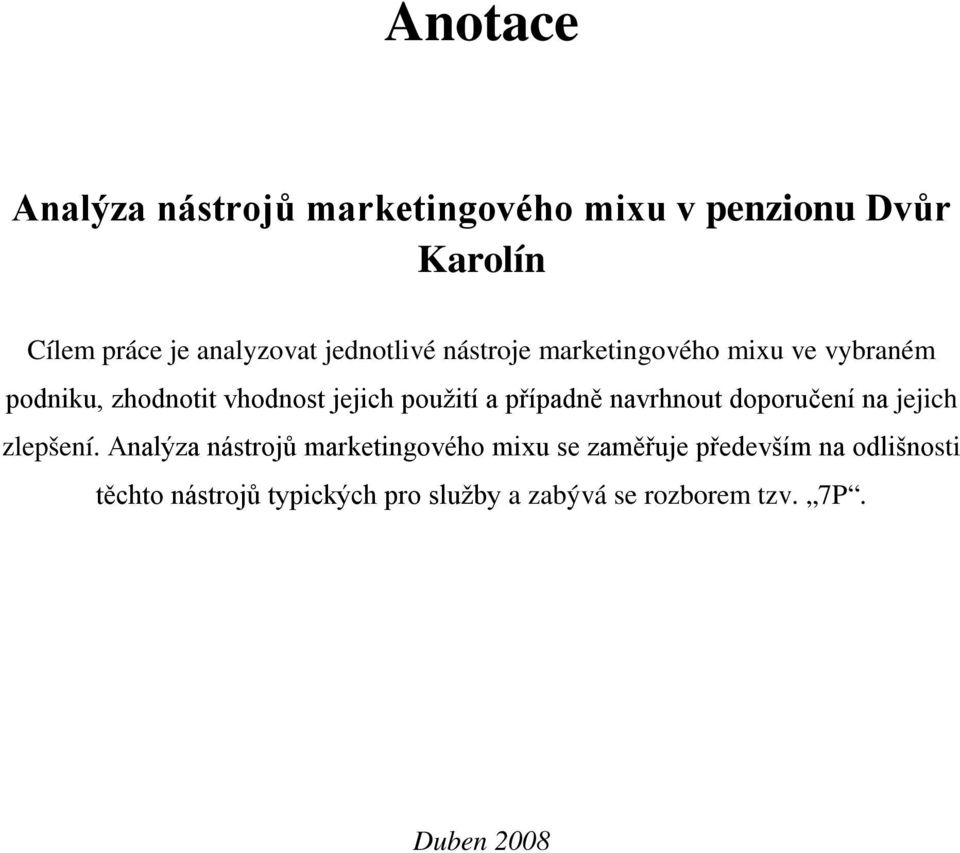 Anotace

Analýza nástrojů marketingového mixu v penzionu Dvůr Karolín

Cílem práce je analyzovat jednotlivé nástroje marketingového mixu ve vybraném podniku, zhodnotit vhodnost jejich použití a případně navrhnout doporučení na jejich zlepšení. Analýza nástrojů marketingového mixu se zaměřuje především na odlišnosti těchto nástrojů typických pro služby a zabývá se rozborem tzv. „7P“.

Duben 2008